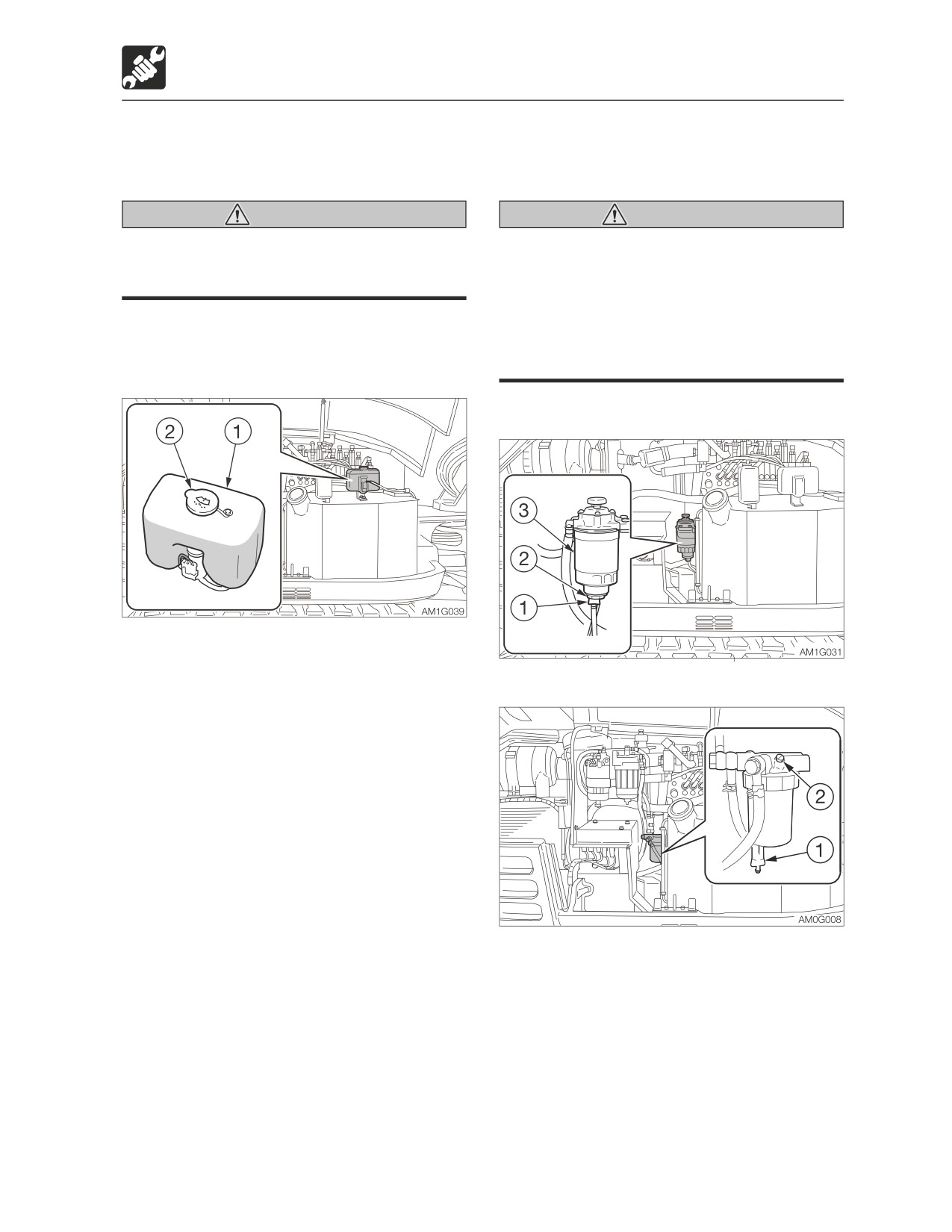 2
1
AM1G039

3
2
1
AM1G031

2
1
AM0G008